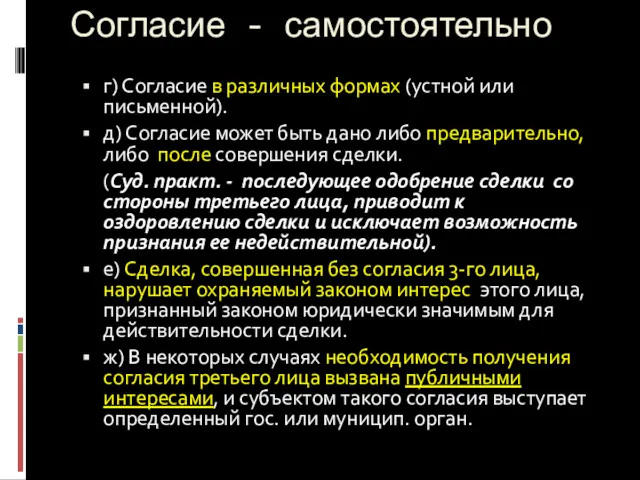 Согласие - самостоятельно

▪ г) Согласие в различных формах (устной или письменной).

▪ д) Согласие может быть дано либо предварительно, либо после совершения сделки.

(Суд. практ. - последующее одобрение сделки со стороны третьего лица, приводит к оздоровлению сделки и исключает возможность признания ее недействительной).

▪ е) Сделка, совершенная без согласия 3-го лица, нарушает охраняемый законом интерес этого лица, признанный законом юридически значимым для действительности сделки.

▪ ж) В некоторых случаях необходимость получения согласия третьего лица вызвана публичными интересами, и субъектом такого согласия выступает определенный гос. или муницип. орган.